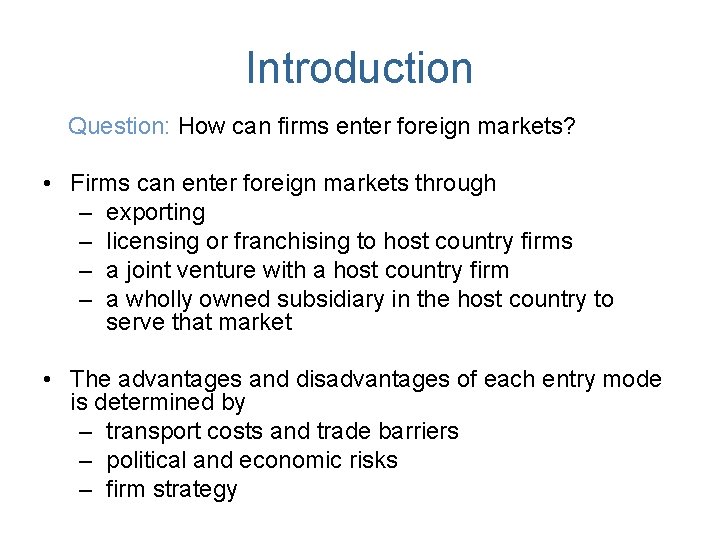 Introduction

Question: How can firms enter foreign markets?

• Firms can enter foreign markets through
– exporting
– licensing or franchising to host country firms
– a joint venture with a host country firm
– a wholly owned subsidiary in the host country to serve that market

• The advantages and disadvantages of each entry mode is determined by
– transport costs and trade barriers
– political and economic risks
– firm strategy